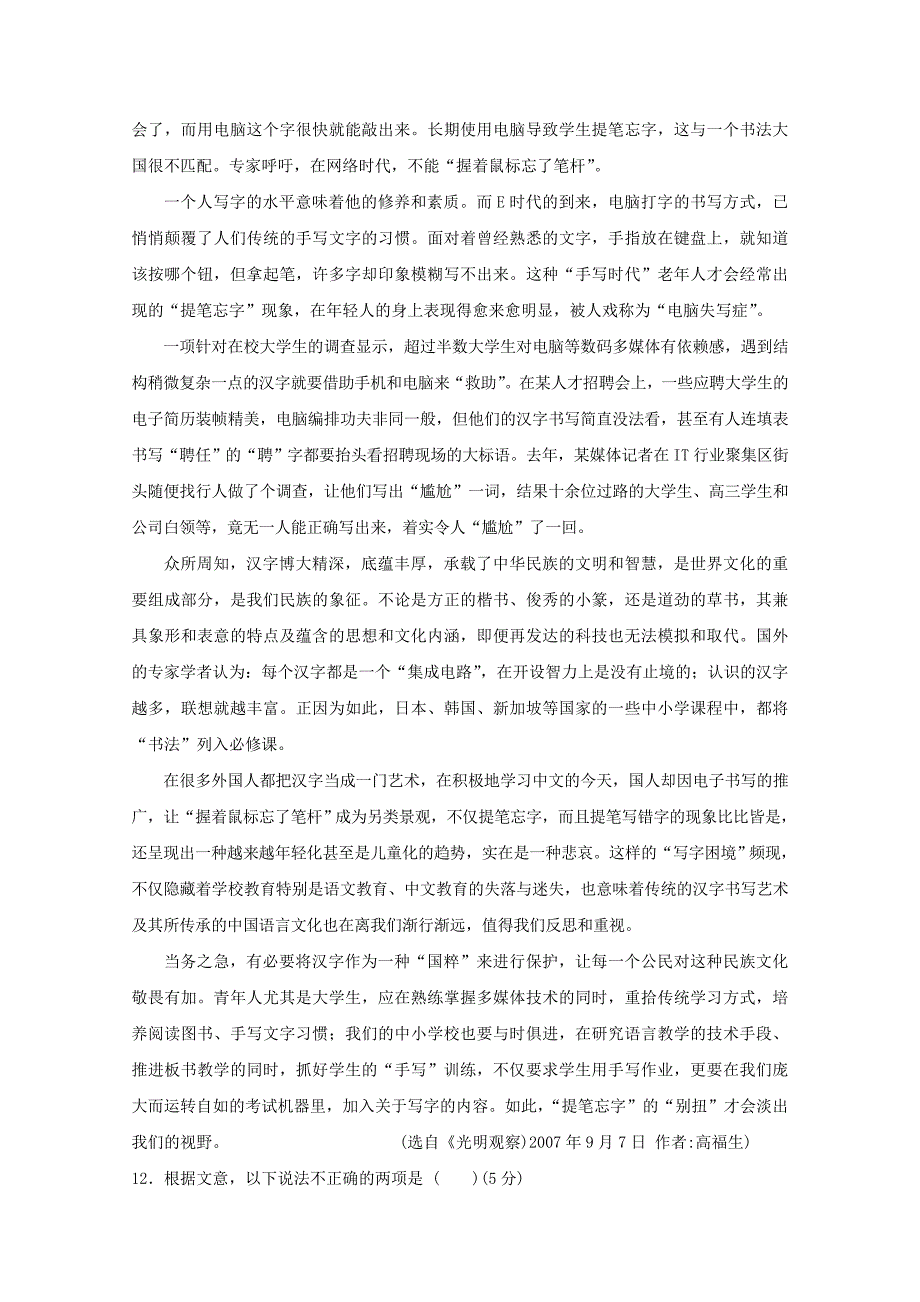 会了，而用电脑这个字很快就能敲出来。长期使用电脑导致学生提笔忘字，这与一个书法大国很不匹配。专家呼吁，在网络时代，不能“握着鼠标忘了笔杆”。

一个人写字的水平意味着他的修养和素质。而E时代的到来，电脑打字的书写方式，已悄悄颠覆了人们传统的手写文字的习惯。面对着曾经熟悉的文字，手指放在键盘上，就知道该按哪个钮，但拿起笔，许多字却印象模糊写不出来。这种“手写时代”老年人才会经常出现的“提笔忘字”现象，在年轻人的身上表现得愈来愈明显，被人戏称为“电脑失写症”。

一项针对在校大学生的调查显示，超过半数大学生对电脑等数码多媒体有依赖感，遇到结构稍微复杂一点的汉字就要借助手机和电脑来“救助”。在某人才招聘会上，一些应聘大学生的电子简历装帧精美，电脑编排功夫非同一般，但他们的汉字书写简直没法看，甚至有人连填表书写“聘任”的“聘”字都要抬头看招聘现场的大标语。去年，某媒体记者在IT行业聚集区街头随便找行人做了个调查，让他们写出“尴尬”一词，结果十余位过路的大学生、高三学生和公司白领等，竟无一人能正确写出来，着实令人“尴尬”了一回。

众所周知，汉字博大精深，底蕴丰厚，承载了中华民族的文明和智慧，是世界文化的重要组成部分，是我们民族的象征。不论是方正的楷书、俊秀的小篆，还是遒劲的草书，其兼具象形和表意的特点及蕴含的思想和文化内涵，即便再发达的科技也无法模拟和取代。国外的专家学者认为：每个汉字都是一个“集成电路”，在开设智力上是没有止境的；认识的汉字越多，联想就越丰富。正因为如此，日本、韩国、新加坡等国家的一些中小学课程中，都将“书法”列入必修课。

在很多外国人都把汉字当成一门艺术，在积极地学习中文的今天，国人却因电子书写的推广，让“握着鼠标忘了笔杆”成为另类景观，不仅提笔忘字，而且提笔写错字的现象比比皆是，还呈现出一种越来越年轻化甚至是儿童化的趋势，实在是一种悲哀。这样的“写字困境”频现，不仅隐藏着学校教育特别是语文教育、中文教育的失落与迷失，也意味着传统的汉字书写艺术及其所传承的中国语言文化也在离我们渐行渐远，值得我们反思和重视。

当务之急，有必要将汉字作为一种“国粹”来进行保护，让每一个公民对这种民族文化敬畏有加。青年人尤其是大学生，应在熟练掌握多媒体技术的同时，重拾传统学习方式，培养阅读图书、手写文字习惯；我们的中小学校也要与时俱进，在研究语言教学的技术手段、推进板书教学的同时，抓好学生的“手写”训练，不仅要求学生用手写作业，更要在我们庞大而运转自如的考试机器里，加入关于写字的内容。如此，“提笔忘字”的“别扭”才会淡出我们的视野。　　(选自《光明观察》2007年9月7日 作者:高福生)

12．根据文意，以下说法不正确的两项是（　　）(5分)